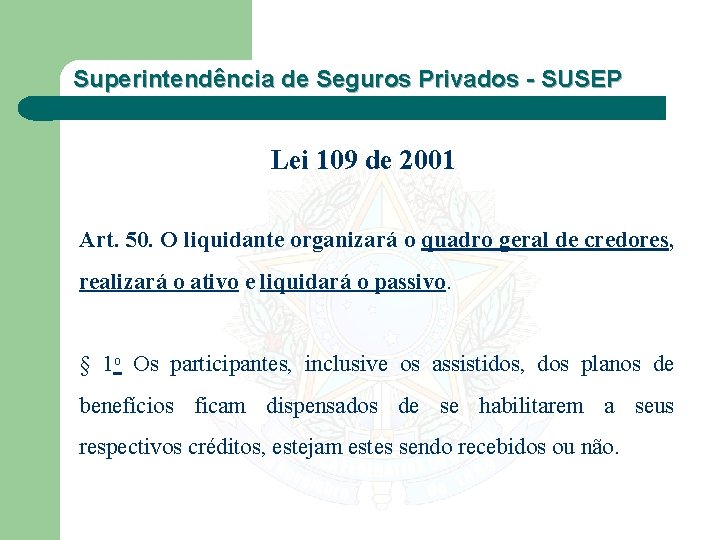 Superintendência de Seguros Privados - SUSEP

Lei 109 de 2001

Art. 50. O liquidante organizará o quadro geral de credores, realizará o ativo e liquidará o passivo.

§ 1º Os participantes, inclusive os assistidos, dos planos de benefícios ficam dispensados de se habilitarem a seus respectivos créditos, estejam estes sendo recebidos ou não.